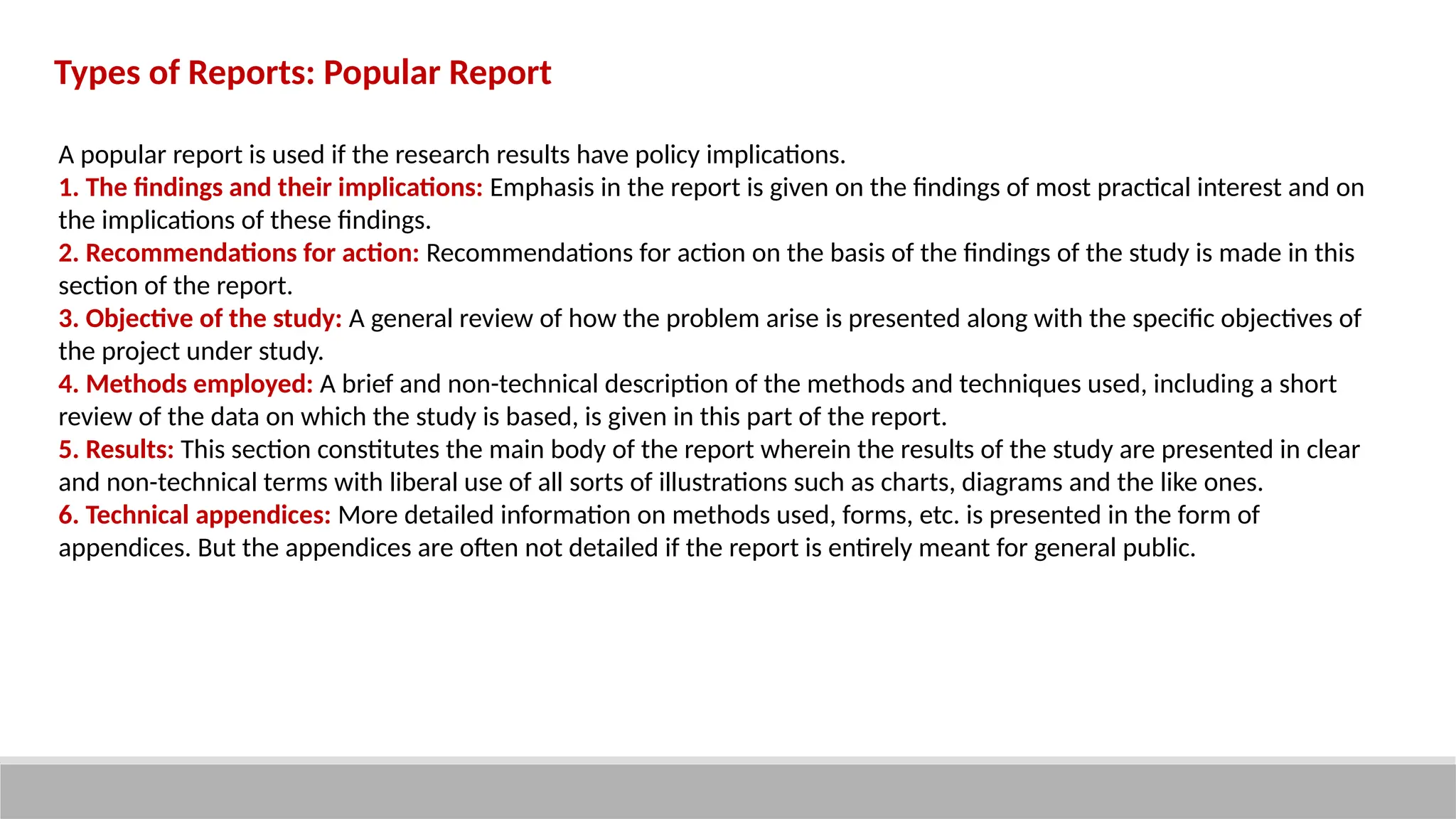 Types of Reports: Popular Report

A popular report is used if the research results have policy implications.
1. The findings and their implications: Emphasis in the report is given on the findings of most practical interest and on the implications of these findings.
2. Recommendations for action: Recommendations for action on the basis of the findings of the study is made in this section of the report.
3. Objective of the study: A general review of how the problem arise is presented along with the specific objectives of the project under study.
4. Methods employed: A brief and non-technical description of the methods and techniques used, including a short review of the data on which the study is based, is given in this part of the report.
5. Results: This section constitutes the main body of the report wherein the results of the study are presented in clear and non-technical terms with liberal use of all sorts of illustrations such as charts, diagrams and the like ones.
6. Technical appendices: More detailed information on methods used, forms, etc. is presented in the form of appendices. But the appendices are often not detailed if the report is entirely meant for general public.